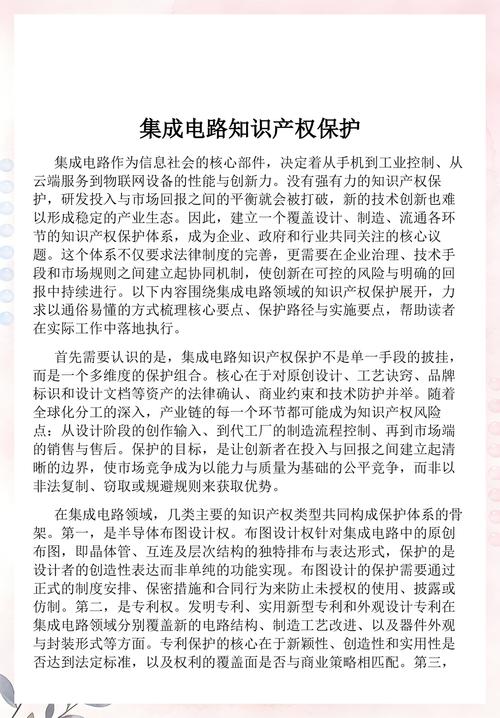 集成电路知识产权保护

集成电路作为信息社会的核心部件，决定着从手机到工业控制、从云端服务到物联网设备的性能与创新力。没有强有力的知识产权保护，研发投入与市场回报之间的平衡就会被打破，新的技术创新也难以形成稳定的产业生态。因此，建立一个覆盖设计、制造、流通各环节的知识产权保护体系，成为企业、政府和行业共同关注的核心议题。这个体系不仅要求法律制度的完善，更需要在企业治理、技术手段和市场规则之间建立起协同机制，使创新在可控的风险与明确的回报中持续进行。以下内容围绕集成电路领域的知识产权保护展开，力求以通俗易懂的方式梳理核心要点、保护路径与实施要点，帮助读者在实际工作中落地执行。

首先需要认识的是，集成电路知识产权保护不是单一手段的披挂，而是一个多维度的保护组合。核心在于对原创设计、工艺诀窍、品牌标识和设计文档等资产的法律确认、商业约束和技术防护并举。随着全球化分工的深入，产业链的每一个环节都可能成为知识产权风险点：从设计阶段的创作输入、到代工厂的制造流程控制、再到市场端的销售与售后。保护的目标，是让创新者在投入与回报之间建立起清晰的边界，使市场竞争成为以能力与质量为基础的公平竞争，而非以非法复制、窃取或规避规则来获取优势。

在集成电路领域，几类主要的知识产权类型共同构成保护体系的骨架。第一，是半导体布图设计权。布图设计权针对集成电路中的原创布图，即晶体管、互连及层次结构的独特排布与表达形式，保护的是设计者的创造性表达而非单纯的功能实现。布图设计的保护需要通过正式的制度安排、保密措施和合同行为来防止未授权的使用、披露或仿制。第二，是专利权。发明专利、实用新型专利和外观设计专利在集成电路领域分别覆盖新的电路结构、制造工艺改进、以及器件外观与封装形式等方面。专利保护的核心在于新颖性、创造性和实用性是否达到法定标准，以及权利的覆盖面是否与商业策略相匹配。第三，